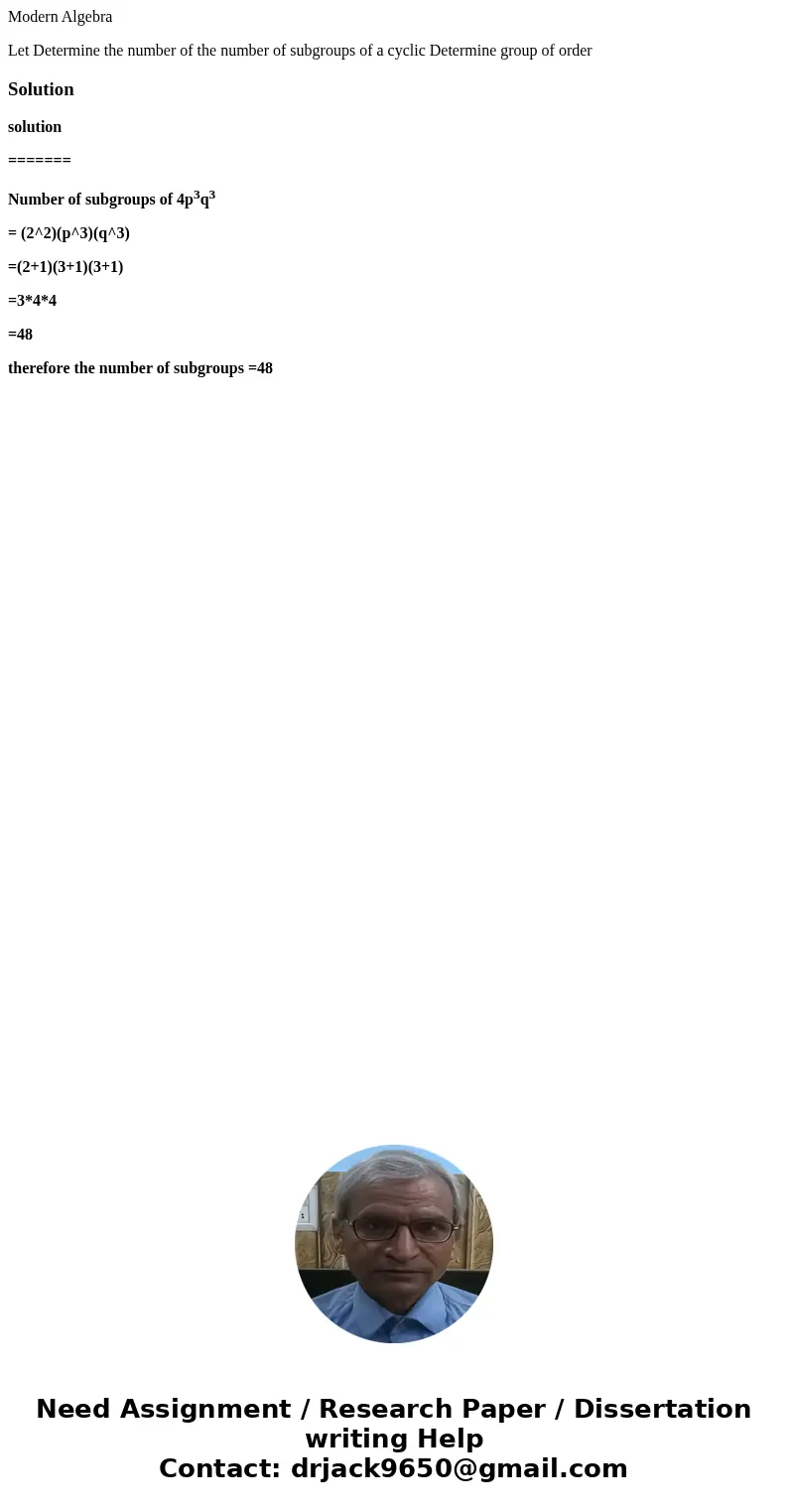 Modern Algebra

Let Determine the number of the number of subgroups of a cyclic Determine group of order

Solution

solution

=======

Number of subgroups of $4p^3q^3$

= (2^2)(p^3)(q^3)

=(2+1)(3+1)(3+1)

=3*4*4

=48

therefore the number of subgroups =48

Need Assignment / Research Paper / Dissertation writing Help
Contact: drjack9650@gmail.com